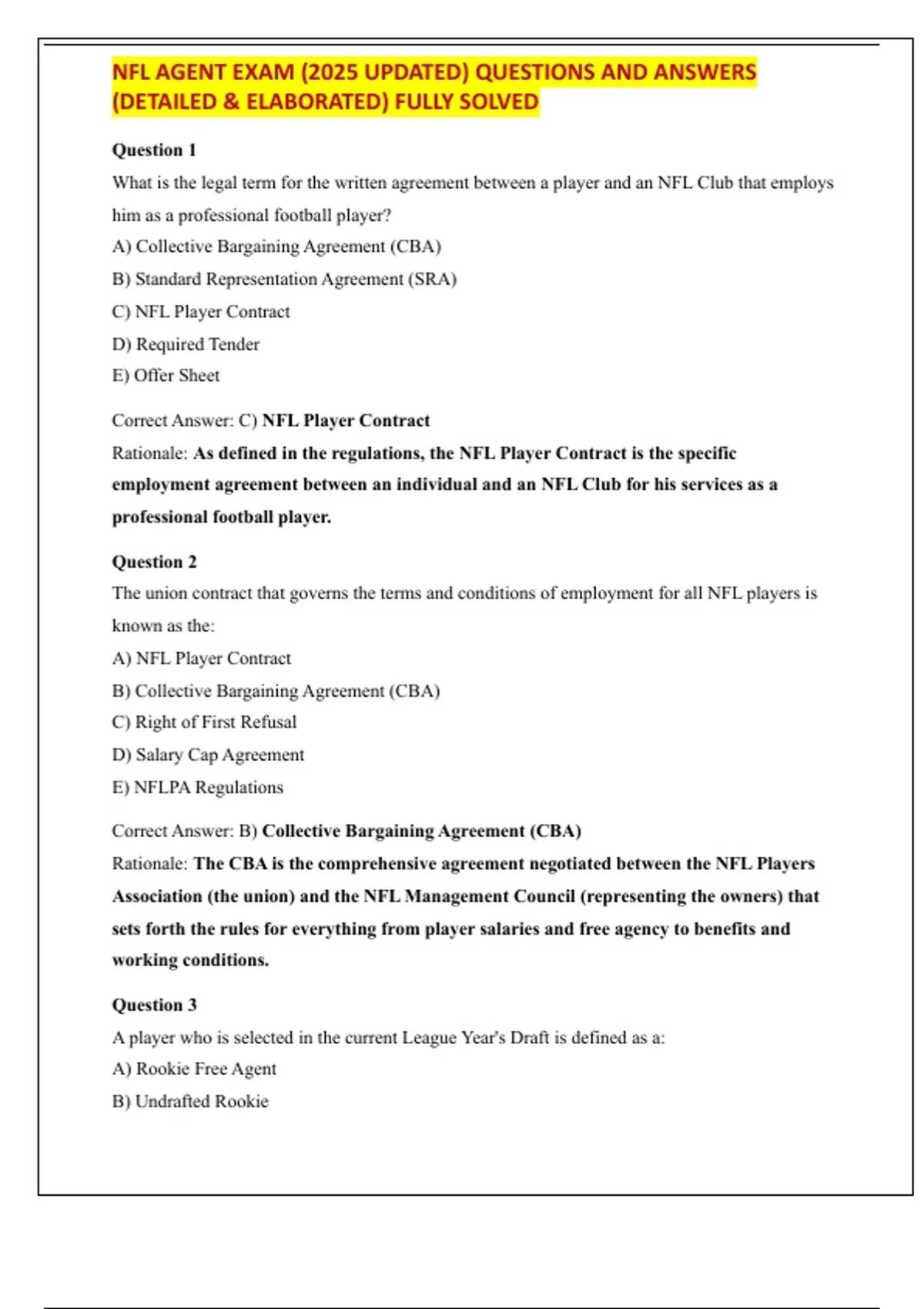 NFL AGENT EXAM (2025 UPDATED) QUESTIONS AND ANSWERS (DETAILED & ELABORATED) FULLY SOLVED

Question 1

What is the legal term for the written agreement between a player and an NFL Club that employs him as a professional football player?

A) Collective Bargaining Agreement (CBA)

B) Standard Representation Agreement (SRA)

C) NFL Player Contract

D) Required Tender

E) Offer Sheet

Correct Answer: C) NFL Player Contract

Rationale: As defined in the regulations, the NFL Player Contract is the specific employment agreement between an individual and an NFL Club for his services as a professional football player.

Question 2

The union contract that governs the terms and conditions of employment for all NFL players is known as the:

A) NFL Player Contract

B) Collective Bargaining Agreement (CBA)

C) Right of First Refusal

D) Salary Cap Agreement

E) NFLPA Regulations

Correct Answer: B) Collective Bargaining Agreement (CBA)

Rationale: The CBA is the comprehensive agreement negotiated between the NFL Players Association (the union) and the NFL Management Council (representing the owners) that sets forth the rules for everything from player salaries and free agency to benefits and working conditions.

Question 3

A player who is selected in the current League Year's Draft is defined as a:

A) Rookie Free Agent

B) Undrafted Rookie